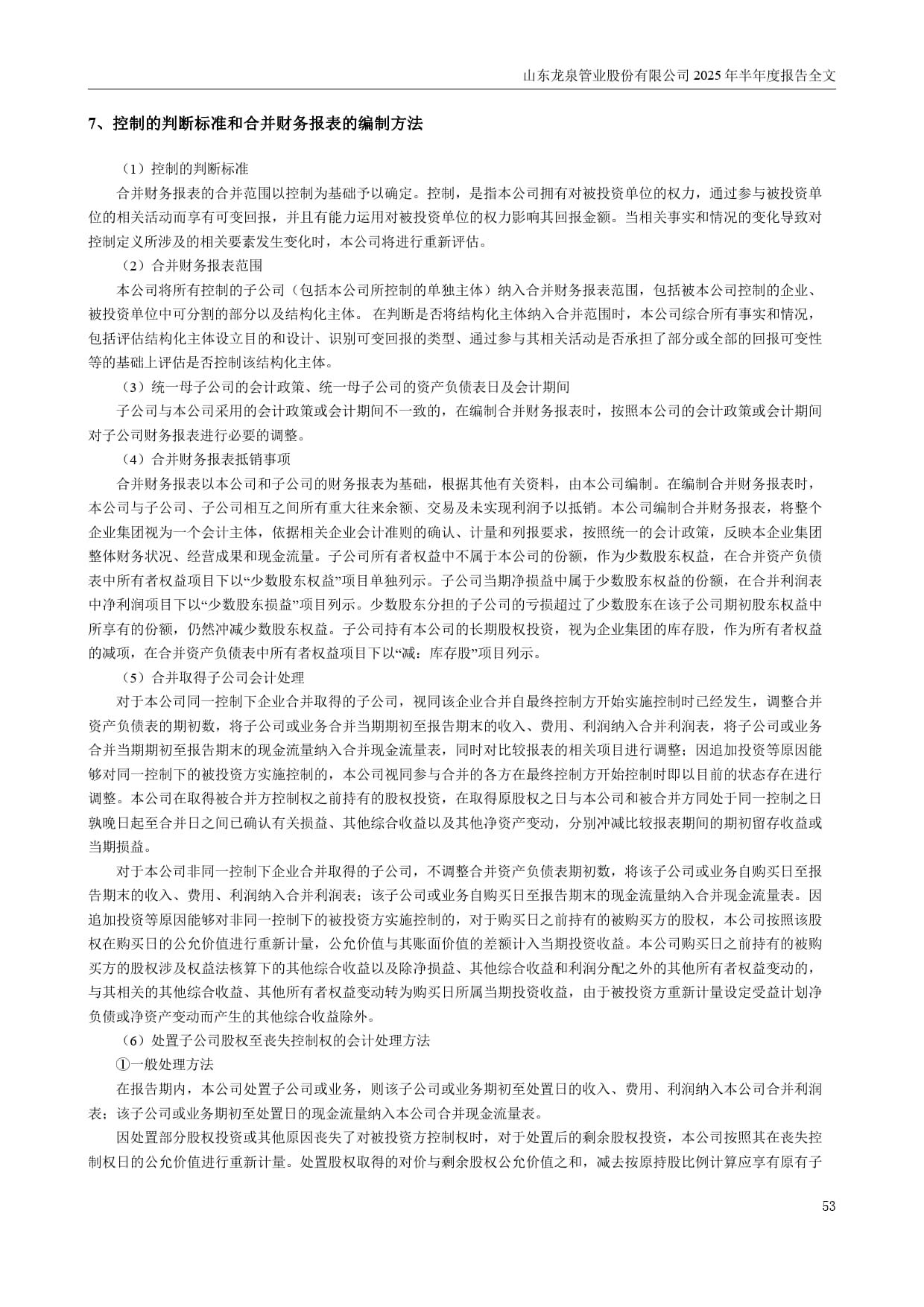 山东龙泉管业股份有限公司 2025 年半年度报告全文

7、控制的判断标准和合并财务报表的编制方法

（1）控制的判断标准

合并财务报表的合并范围以控制为基础予以确定。控制，是指本公司拥有对被投资单位的权力，通过参与被投资单位的相关活动而享有可变回报，并且有能力运用对被投资单位的权力影响其回报金额。当相关事实和情况的变化导致对控制定义所涉及的相关要素发生变化时，本公司将进行重新评估。

（2）合并财务报表范围

本公司将所有控制的子公司（包括本公司所控制的单独主体）纳入合并财务报表范围，包括被本公司控制的企业、被投资单位中可分割的部分以及结构化主体。 在判断是否将结构化主体纳入合并范围时，本公司综合所有事实和情况，包括评估结构化主体设立目的和设计、识别可变回报的类型、通过参与其相关活动是否承担了部分或全部的回报可变性等的基础上评估是否控制该结构化主体。

（3）统一母子公司的会计政策、统一母子公司的资产负债表日及会计期间

子公司与本公司采用的会计政策或会计期间不一致的，在编制合并财务报表时，按照本公司的会计政策或会计期间对子公司财务报表进行必要的调整。

（4）合并财务报表抵销事项

合并财务报表以本公司和子公司的财务报表为基础，根据其他有关资料，由本公司编制。在编制合并财务报表时，本公司与子公司、子公司相互之间所有重大往来余额、交易及未实现利润予以抵销。本公司编制合并财务报表，将整个企业集团视为一个会计主体，依据相关企业会计准则的确认、计量和列报要求，按照统一的会计政策，反映本企业集团整体财务状况、经营成果和现金流量。子公司所有者权益中不属于本公司的份额，作为少数股东权益，在合并资产负债表中所有者权益项目下以“少数股东权益”项目单独列示。子公司当期净损益中属于少数股东权益的份额，在合并利润表中净利润项目下以“少数股东损益”项目列示。少数股东分担的子公司的亏损超过了少数股东在该子公司期初股东权益中所享有的份额，仍然冲减少数股东权益。子公司持有本公司的长期股权投资，视为企业集团的库存股，作为所有者权益的减项，在合并资产负债表中所有者权益项目下以“减：库存股”项目列示。

（5）合并取得子公司会计处理

对于本公司同一控制下企业合并取得的子公司，视同该企业合并自最终控制方开始实施控制时已经发生，调整合并资产负债表的期初数，将子公司或业务合并当期期初至报告期末的收入、费用、利润纳入合并利润表，将子公司或业务合并当期期初至报告期末的现金流量纳入合并现金流量表，同时对比较报表的相关项目进行调整；因追加投资等原因能够对同一控制下的被投资方实施控制的，本公司视同参与合并的各方在最终控制方开始控制时即以目前的状态存在进行调整。本公司在取得被合并方控制权之前持有的股权投资，在取得原股权之日与本公司和被合并方同处于同一控制之日孰晚日起至合并日之间已确认有关损益、其他综合收益以及其他净资产变动，分别冲减比较报表期间的期初留存收益或当期损益。

对于本公司非同一控制下企业合并取得的子公司，不调整合并资产负债表期初数，将该子公司或业务自购买日至报告期末的收入、费用、利润纳入合并利润表；该子公司或业务自购买日至报告期末的现金流量纳入合并现金流量表。因追加投资等原因能够对非同一控制下的被投资方实施控制的，对于购买日之前持有的被购买方的股权，本公司按照该股权在购买日的公允价值进行重新计量，公允价值与其账面价值的差额计入当期投资收益。本公司购买日之前持有的被购买方的股权涉及权益法核算下的其他综合收益以及除净损益、其他综合收益和利润分配之外的其他所有者权益变动的，与其相关的其他综合收益、其他所有者权益变动转为购买日所属当期投资收益，由于被投资方重新计量设定受益计划净负债或净资产变动而产生的其他综合收益除外。

（6）处置子公司股权至丧失控制权的会计处理方法

①一般处理方法

在报告期内，本公司处置子公司或业务，则该子公司或业务期初至处置日的收入、费用、利润纳入本公司合并利润表；该子公司或业务期初至处置日的现金流量纳入本公司合并现金流量表。

因处置部分股权投资或其他原因丧失了对被投资方控制权时，对于处置后的剩余股权投资，本公司按照其在丧失控制权日的公允价值进行重新计量。处置股权取得的对价与剩余股权公允价值之和，减去按原持股比例计算应享有原有子

53